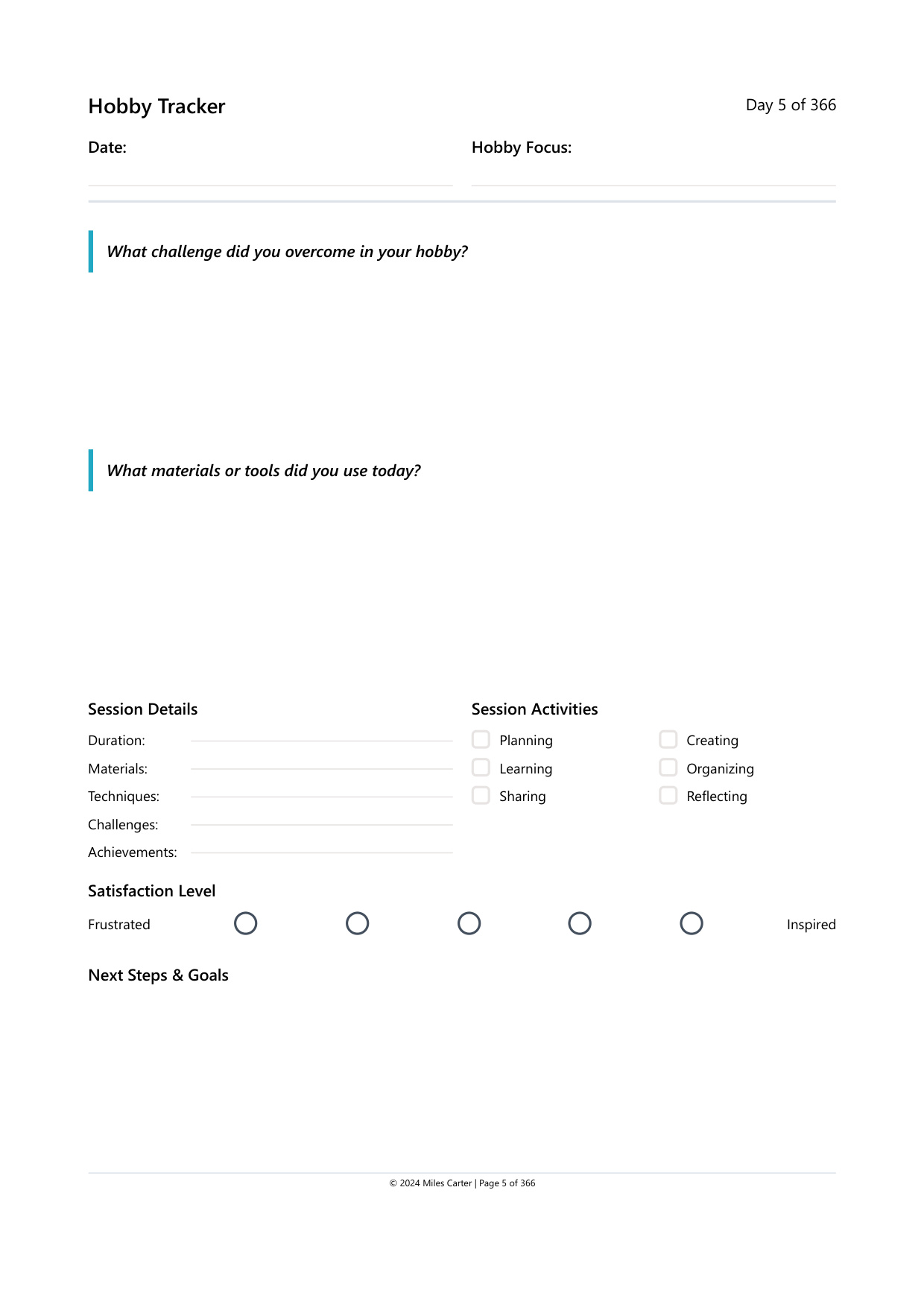 Hobby Tracker

Day 5 of 366

Date:

Hobby Focus:

What challenge did you overcome in your hobby?

What materials or tools did you use today?

Session Details

Duration:

Materials:

Techniques:

Challenges:

Achievements:

Session Activities

Planning

Learning

Sharing

Creating

Organizing

Reflecting

Satisfaction Level

Frustrated

Inspired

Next Steps & Goals

© 2024 Miles Carter | Page 5 of 366